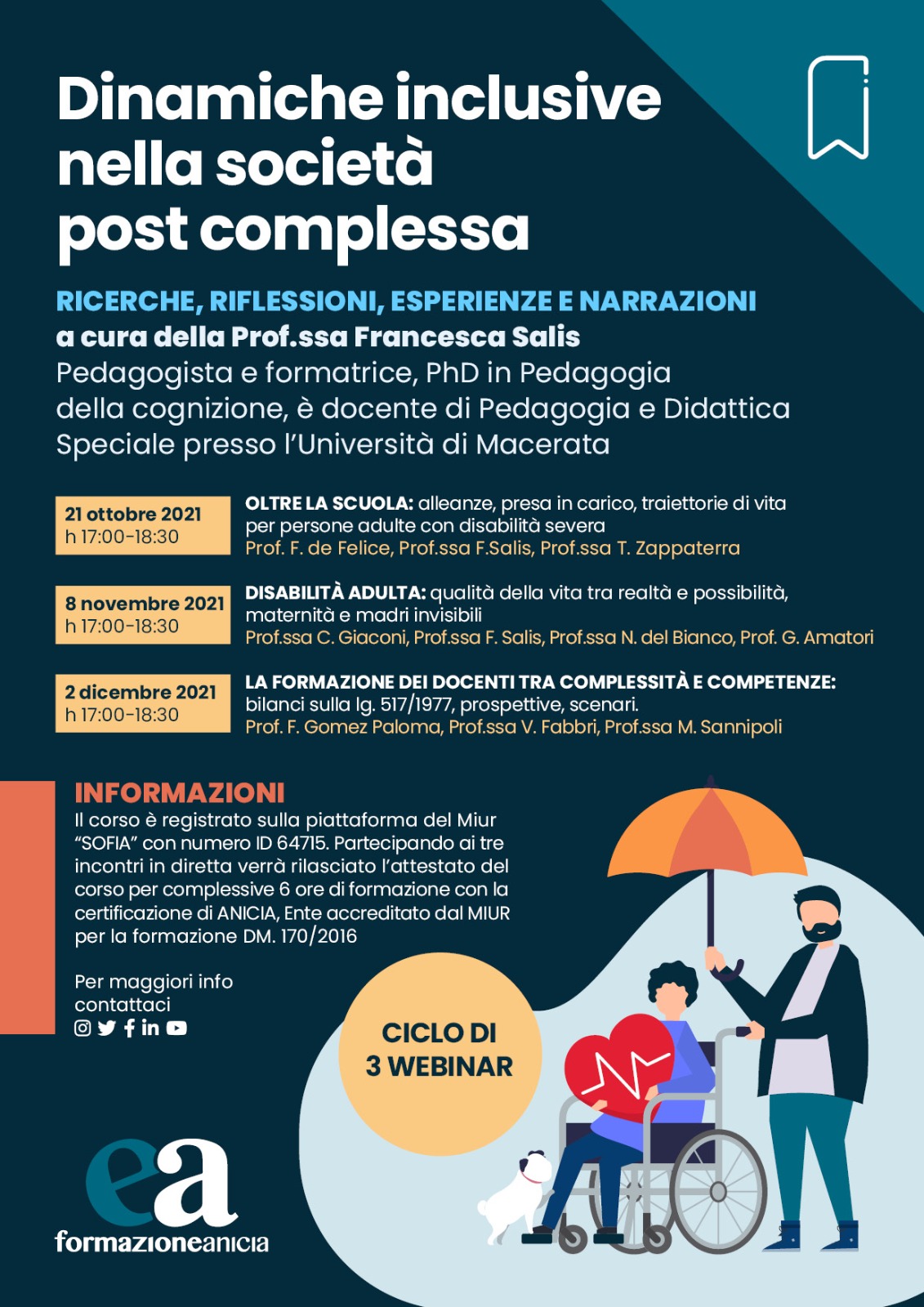 Dinamiche inclusive nella società post complessa

RICERCHE, RIFLESSIONI, ESPERIENZE E NARRAZIONI
a cura della Prof.ssa Francesca Salis
Pedagogista e formatrice, PhD in Pedagogia della cognizione, è docente di Pedagogia e Didattica Speciale presso l'Università di Macerata

21 ottobre 2021
h 17:00-18:30

OLTRE LA SCUOLA: alleanze, presa in carico, traiettorie di vita per persone adulte con disabilità severa
Prof. F. de Felice, Prof.ssa F.Salis, Prof.ssa T. Zappaterra

8 novembre 2021
h 17:00-18:30

DISABILITÀ ADULTA: qualità della vita tra realtà e possibilità, maternità e madri invisibili
Prof.ssa C. Giaconi, Prof.ssa F. Salis, Prof.ssa N. del Bianco, Prof. G. Amatori

2 dicembre 2021
h 17:00-18:30

LA FORMAZIONE DEI DOCENTI TRA COMPLESSITÀ E COMPETENZE: bilanci sulla lg. 517/1977, prospettive, scenari.
Prof. F. Gomez Paloma, Prof.ssa V. Fabbri, Prof.ssa M. Sannipoli

INFORMAZIONI
Il corso è registrato sulla piattaforma del Miur "SOFIA" con numero ID 64715. Partecipando ai tre incontri in diretta verrà rilasciato l'attestato del corso per complessive 6 ore di formazione con la certificazione di ANICIA, Ente accreditato dal MIUR per la formazione DM. 170/2016

Per maggiori info contattaci

CICLO DI
3 WEBINAR

ea
formazioneanicia